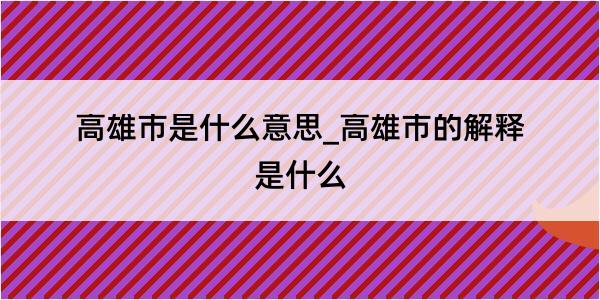 高雄市是什么意思_高雄市的解释是什么